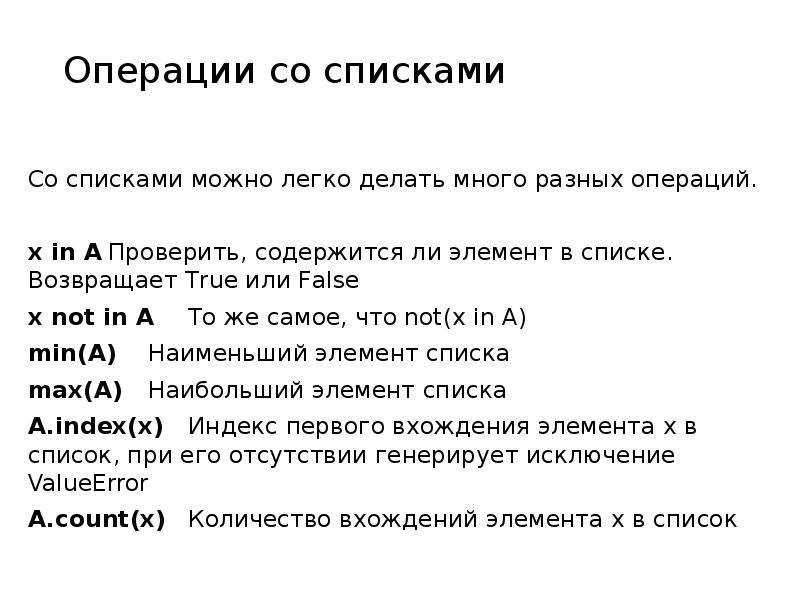 Операции со списками

Со списками можно легко делать много разных операций.

x in A Проверить, содержится ли элемент в списке. Возвращает True или False

x not in A То же самое, что not(x in A)

min(A) Наименьший элемент списка

max(A) Наибольший элемент списка

A.index(x) Индекс первого вхождения элемента x в список, при его отсутствии генерирует исключение ValueError

A.count(x) Количество вхождений элемента x в список